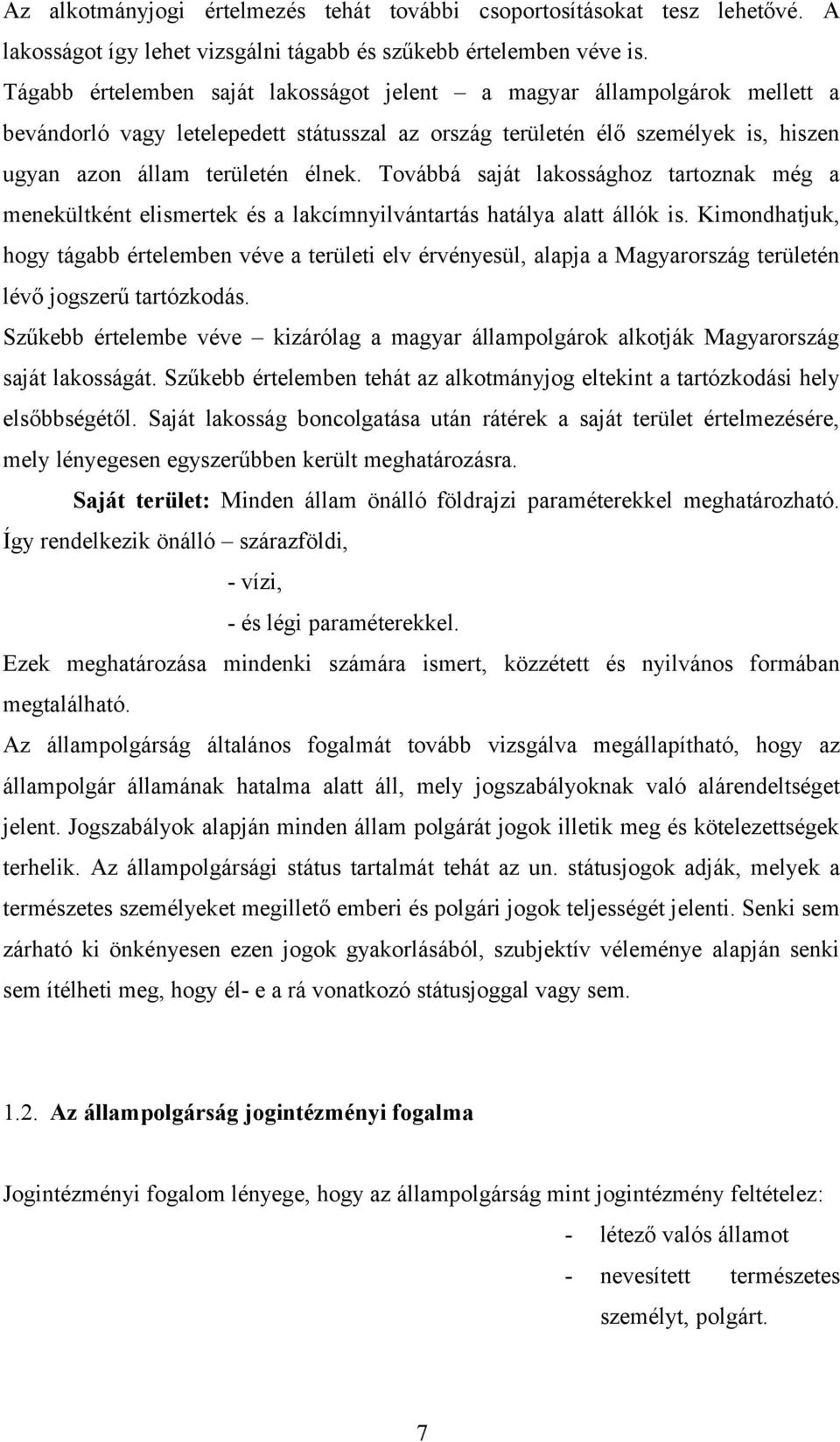 Az alkotmányjogi értelmezés tehát további csoportosításokat tesz lehetővé. A lakosságot így lehet vizsgálni tágabb és szűkebb értelemben véve is.

Tágabb értelemben saját lakosságot jelent – a magyar állampolgárok mellett a bevándorló vagy letelepedett státusszal az ország területén élő személyek is, hiszen ugyan azon állam területén élnek. Továbbá saját lakossághoz tartoznak még a menekültként elismertek és a lakcímnyilvántartás hatálya alatt állók is. Kimondhatjuk, hogy tágabb értelemben véve a területi elv érvényesül, alapja a Magyarország területén lévő jogszerű tartózkodás.

Szűkebb értelembe véve – kizárólag a magyar állampolgárok alkotják Magyarország saját lakosságát. Szűkebb értelemben tehát az alkotmányjog eltekint a tartózkodási hely elsőbbségétől. Saját lakosság boncolgatása után rátérek a saját terület értelmezésére, mely lényegesen egyszerűbben került meghatározásra.

Saját terület: Minden állam önálló földrajzi paraméterekkel meghatározható. Így rendelkezik önálló – szárazföldi,

- vízi,

- és légi paraméterekkel.

Ezek meghatározása mindenki számára ismert, közzétett és nyilvános formában megtalálható.

Az állampolgárság általános fogalmát tovább vizsgálva megállapítható, hogy az állampolgár államának hatalma alatt áll, mely jogszabályoknak való alárendeltséget jelent. Jogszabályok alapján minden állam polgárát jogok illetik meg és kötelezettségek terhelik. Az állampolgársági státus tartalmát tehát az un. státusjogok adják, melyek a természetes személyeket megillető emberi és polgári jogok teljességét jelenti. Senki sem zárható ki önkényesen ezen jogok gyakorlásából, szubjektív véleménye alapján senki sem ítélheti meg, hogy él- e a rá vonatkozó státusjoggal vagy sem.

1.2. Az állampolgárság jogintézményi fogalma

Jogintézményi fogalom lényege, hogy az állampolgárság mint jogintézmény feltételez:

- létező valós államot

- nevesített természetes személyt, polgárt.

7